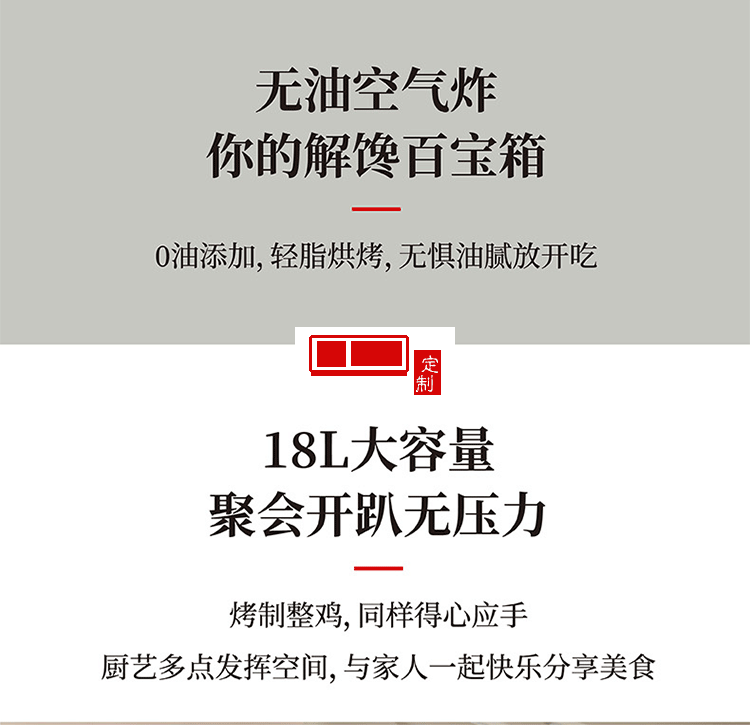 无油空气炸
你的解馋百宝箱

0油添加, 轻脂烘烤, 无惧油腻放开吃

定制

18L大容量
聚会开趴无压力

烤制整鸡, 同样得心应手

厨艺多点发挥空间, 与家人一起快乐分享美食